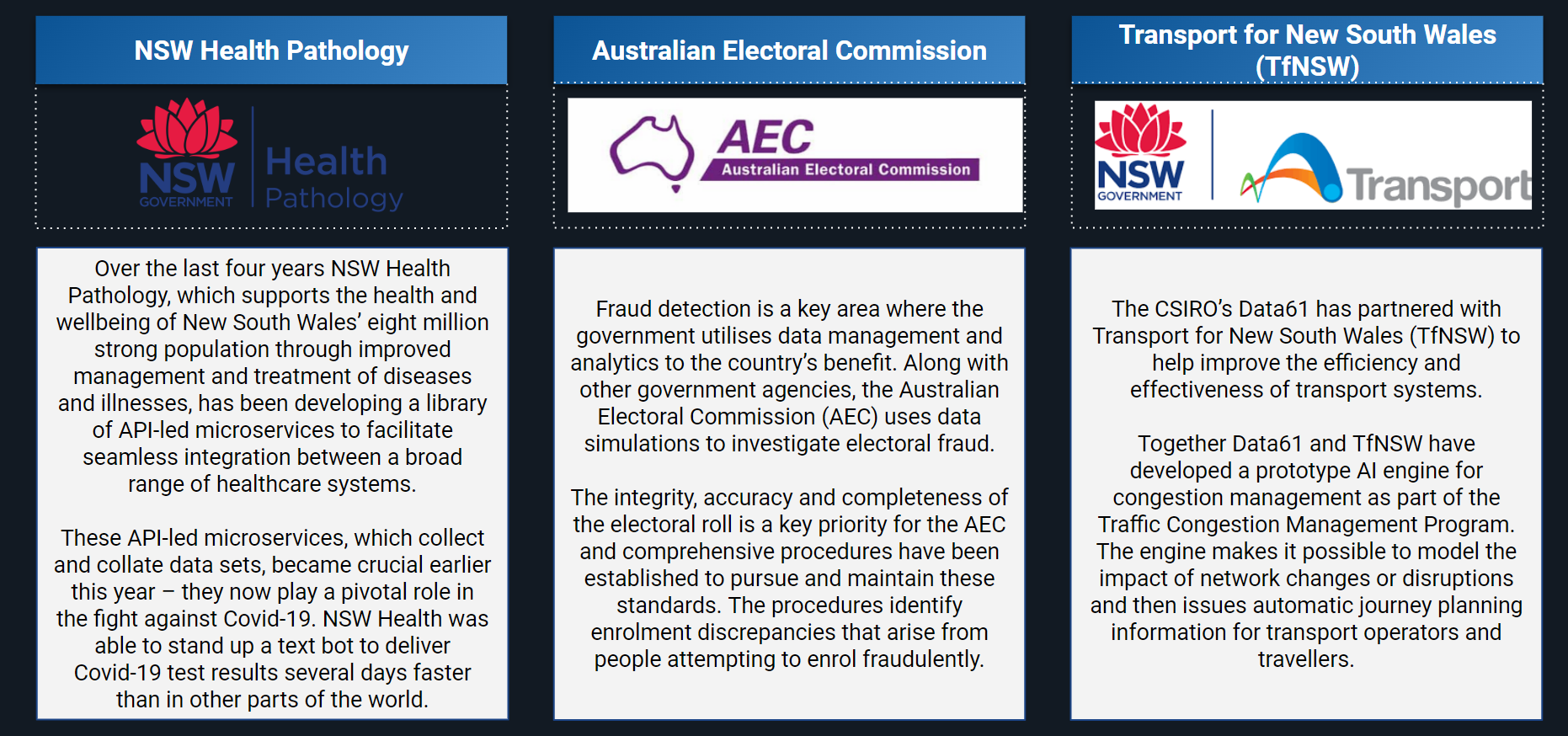 NSW Health Pathology

NSW GOVERNMENT

Health Pathology

Over the last four years NSW Health Pathology, which supports the health and wellbeing of New South Wales' eight million strong population through improved management and treatment of diseases and illnesses, has been developing a library of API-led microservices to facilitate seamless integration between a broad range of healthcare systems.

These API-led microservices, which collect and collate data sets, became crucial earlier this year – they now play a pivotal role in the fight against Covid-19. NSW Health was able to stand up a text bot to deliver Covid-19 test results several days faster than in other parts of the world.

Australian Electoral Commission

AEC

Australian Electoral Commission

Fraud detection is a key area where the government utilises data management and analytics to the country's benefit. Along with other government agencies, the Australian Electoral Commission (AEC) uses data simulations to investigate electoral fraud.

The integrity, accuracy and completeness of the electoral roll is a key priority for the AEC and comprehensive procedures have been established to pursue and maintain these standards. The procedures identify enrolment discrepancies that arise from people attempting to enrol fraudulently.

Transport for New South Wales (TfNSW)

NSW GOVERNMENT

Transport

The CSIRO's Data61 has partnered with Transport for New South Wales (TfNSW) to help improve the efficiency and effectiveness of transport systems.

Together Data61 and TfNSW have developed a prototype AI engine for congestion management as part of the Traffic Congestion Management Program. The engine makes it possible to model the impact of network changes or disruptions and then issues automatic journey planning information for transport operators and travellers.